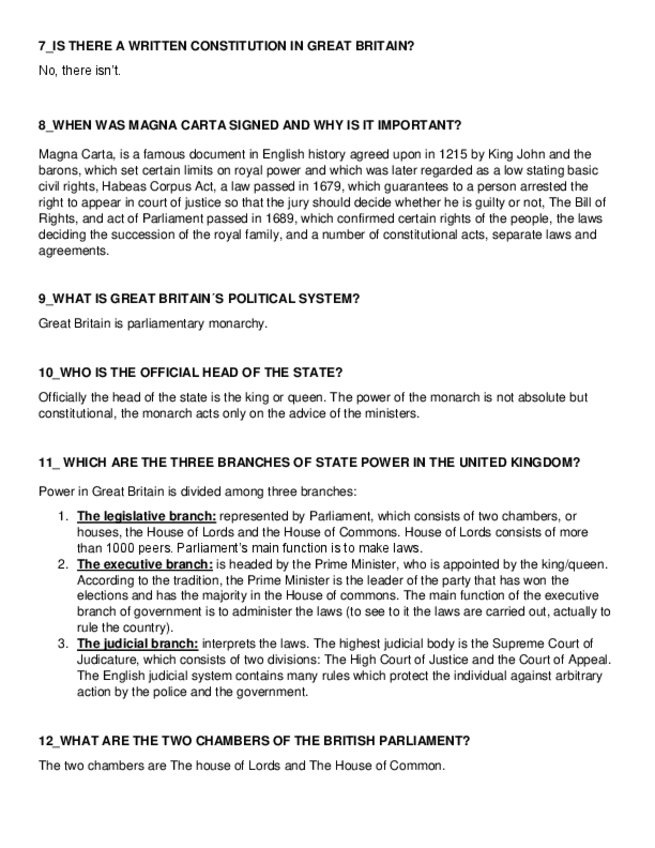 7_IS THERE A WRITTEN CONSTITUTION IN GREAT BRITAIN?

No, there isn't.

8_WHEN WAS MAGNA CARTA SIGNED AND WHY IS IT IMPORTANT?

Magna Carta, is a famous document in English history agreed upon in 1215 by King John and the barons, which set certain limits on royal power and which was later regarded as a low stating basic civil rights, Habeas Corpus Act, a law passed in 1679, which guarantees to a person arrested the right to appear in court of justice so that the jury should decide whether he is guilty or not, The Bill of Rights, and act of Parliament passed in 1689, which confirmed certain rights of the people, the laws deciding the succession of the royal family, and a number of constitutional acts, separate laws and agreements.

9_WHAT IS GREAT BRITAIN´S POLITICAL SYSTEM?

Great Britain is parliamentary monarchy.

10_WHO IS THE OFFICIAL HEAD OF THE STATE?

Officially the head of the state is the king or queen. The power of the monarch is not absolute but constitutional, the monarch acts only on the advice of the ministers.

11_ WHICH ARE THE THREE BRANCHES OF STATE POWER IN THE UNITED KINGDOM?

Power in Great Britain is divided among three branches:

1. The legislative branch: represented by Parliament, which consists of two chambers, or houses, the House of Lords and the House of Commons. House of Lords consists of more than 1000 peers. Parliament's main function is to make laws.
2. The executive branch: is headed by the Prime Minister, who is appointed by the king/queen. According to the tradition, the Prime Minister is the leader of the party that has won the elections and has the majority in the House of commons. The main function of the executive branch of government is to administer the laws (to see to it the laws are carried out, actually to rule the country).
3. The judicial branch: interprets the laws. The highest judicial body is the Supreme Court of Judicature, which consists of two divisions: The High Court of Justice and the Court of Appeal. The English judicial system contains many rules which protect the individual against arbitrary action by the police and the government.

12_WHAT ARE THE TWO CHAMBERS OF THE BRITISH PARLIAMENT?

The two chambers are The house of Lords and The House of Common.